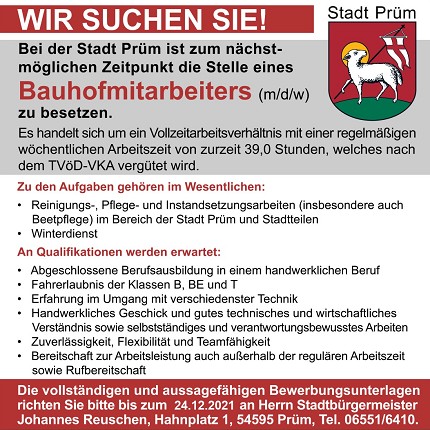 WIR SUCHEN SIE!

Stadt Prüm

Bei der Stadt Prüm ist zum nächstmöglichen Zeitpunkt die Stelle eines

Bauhofmitarbeiters (m/d/w)

zu besetzen.

Es handelt sich um ein Vollzeitarbeitsverhältnis mit einer regelmäßigen wöchentlichen Arbeitszeit von zurzeit 39,0 Stunden, welches nach dem TVöD-VKA vergütet wird.

Zu den Aufgaben gehören im Wesentlichen:

• Reinigungs-, Pflege- und Instandsetzungsarbeiten (insbesondere auch Beetpflege) im Bereich der Stadt Prüm und Stadtteilen
• Winterdienst

An Qualifikationen werden erwartet:

• Abgeschlossene Berufsausbildung in einem handwerklichen Beruf
• Fahrerlaubnis der Klassen B, BE und T
• Erfahrung im Umgang mit verschiedenster Technik
• Handwerkliches Geschick und gutes technisches und wirtschaftliches Verständnis sowie selbstständiges und verantwortungsbewusstes Arbeiten
• Zuverlässigkeit, Flexibilität und Teamfähigkeit
• Bereitschaft zur Arbeitsleistung auch außerhalb der regulären Arbeitszeit sowie Rufbereitschaft

Die vollständigen und aussagefähigen Bewerbungsunterlagen richten Sie bitte bis zum 24.12.2021 an Herrn Stadtbürgermeister Johannes Reuschen, Hahnplatz 1, 54595 Prüm, Tel. 06551/6410.